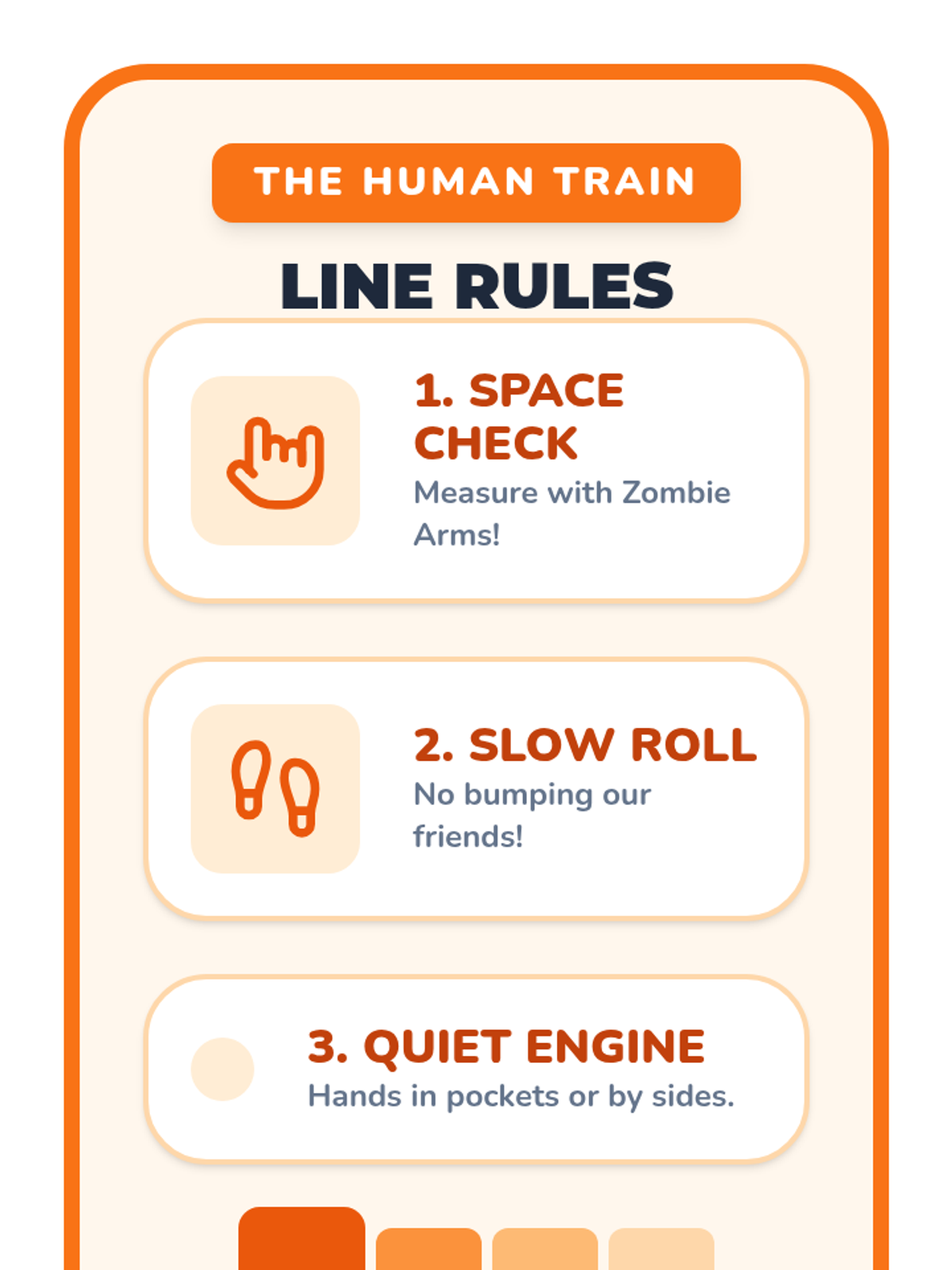 THE HUMAN TRAIN

LINE RULES

1. SPACE CHECK

Measure with Zombie Arms!

2. SLOW ROLL

No bumping our friends!

3. QUIET ENGINE

Hands in pockets or by sides.